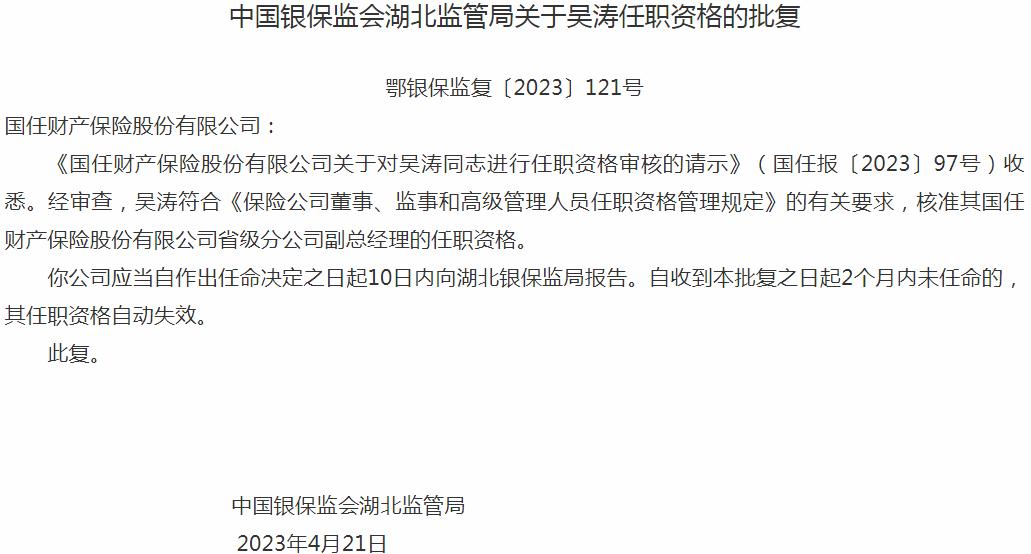 中国银保监会湖北监管局关于吴涛任职资格的批复

鄂银保监复〔2023〕121号

国任财产保险股份有限公司：

《国任财产保险股份有限公司关于对吴涛同志进行任职资格审核的请示》（国任报〔2023〕97号）收悉。经审查，吴涛符合《保险公司董事、监事和高级管理人员任职资格管理规定》的有关要求，核准其国任财产保险股份有限公司省级分公司副总经理的任职资格。

你公司应当自作出任命决定之日起10日内向湖北银保监局报告。自收到本批复之日起2个月内未任命的，其任职资格自动失效。

此复。

中国银保监会湖北监管局

2023年4月21日